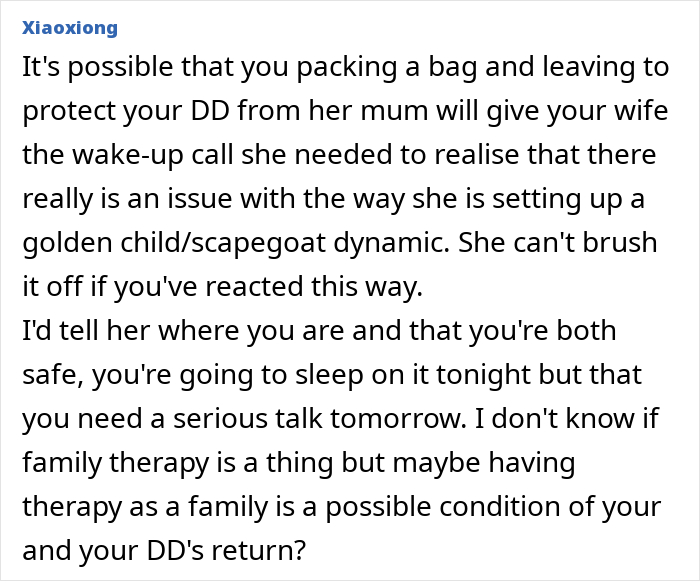 Xiaoxiong

It's possible that you packing a bag and leaving to protect your DD from her mum will give your wife the wake-up call she needed to realise that there really is an issue with the way she is setting up a golden child/scapegoat dynamic. She can't brush it off if you've reacted this way.
I'd tell her where you are and that you're both safe, you're going to sleep on it tonight but that you need a serious talk tomorrow. I don't know if family therapy is a thing but maybe having therapy as a family is a possible condition of your and your DD's return?